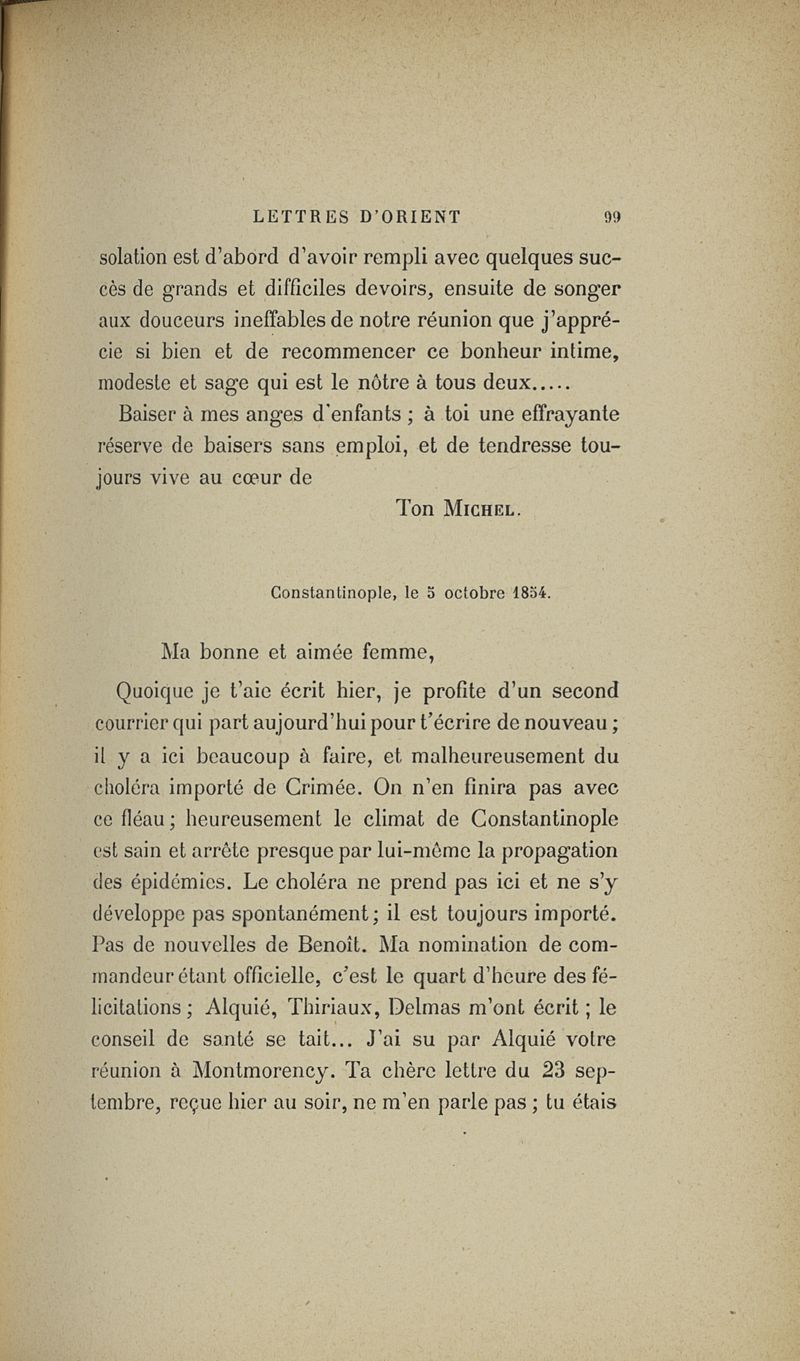 LETTRES D'ORIENT 99

solation est d'abord d'avoir rempli avec quelques succès de grands et difficiles devoirs, ensuite de songer aux douceurs ineffables de notre réunion que j'apprécie si bien et de recommencer ce bonheur intime, modeste et sage qui est le nôtre à tous deux.....

Baiser à mes anges d'enfants ; à toi une effrayante réserve de baisers sans emploi, et de tendresse toujours vive au cœur de

Ton Michel.

Constantinople, le 5 octobre 1854.

Ma bonne et aimée femme,

Quoique je t'aie écrit hier, je profite d'un second courrier qui part aujourd'hui pour t'écrire de nouveau ; il y a ici beaucoup à faire, et malheureusement du choléra importé de Crimée. On n'en finira pas avec ce fléau ; heureusement le climat de Constantinople est sain et arrête presque par lui-même la propagation des épidémies. Le choléra ne prend pas ici et ne s'y développe pas spontanément ; il est toujours importé. Pas de nouvelles de Benoît. Ma nomination de commandeur étant officielle, c'est le quart d'heure des félicitations ; Alquié, Thiriaux, Delmas m'ont écrit ; le conseil de santé se tait... J'ai su par Alquié votre réunion à Montmorency. Ta chère lettre du 23 septembre, reçue hier au soir, ne m'en parle pas ; tu étais